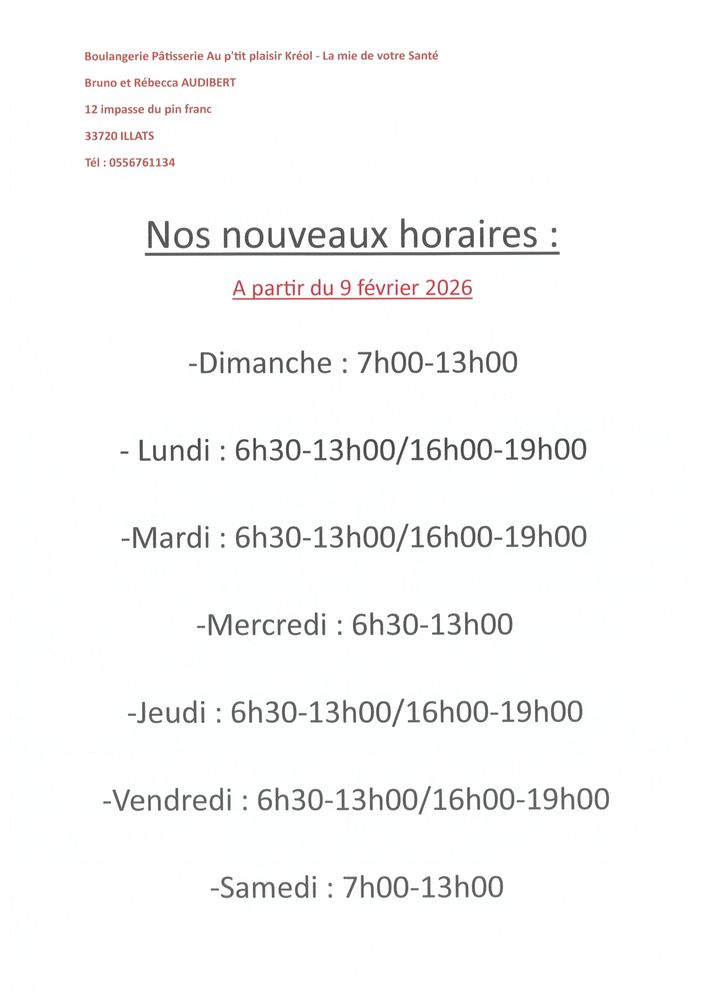 Boulangerie Pâtisserie Au p'tit plaisir Kréol - La mie de votre Santé
Bruno et Rébecca AUDIBERT
12 impasse du pin franc
33720 ILLATS
Tél : 0556761134

Nos nouveaux horaires :

A partir du 9 février 2026

-Dimanche : 7h00-13h00

- Lundi : 6h30-13h00/16h00-19h00

-Mardi : 6h30-13h00/16h00-19h00

-Mercredi : 6h30-13h00

-Jeudi : 6h30-13h00/16h00-19h00

-Vendredi : 6h30-13h00/16h00-19h00

-Samedi : 7h00-13h00